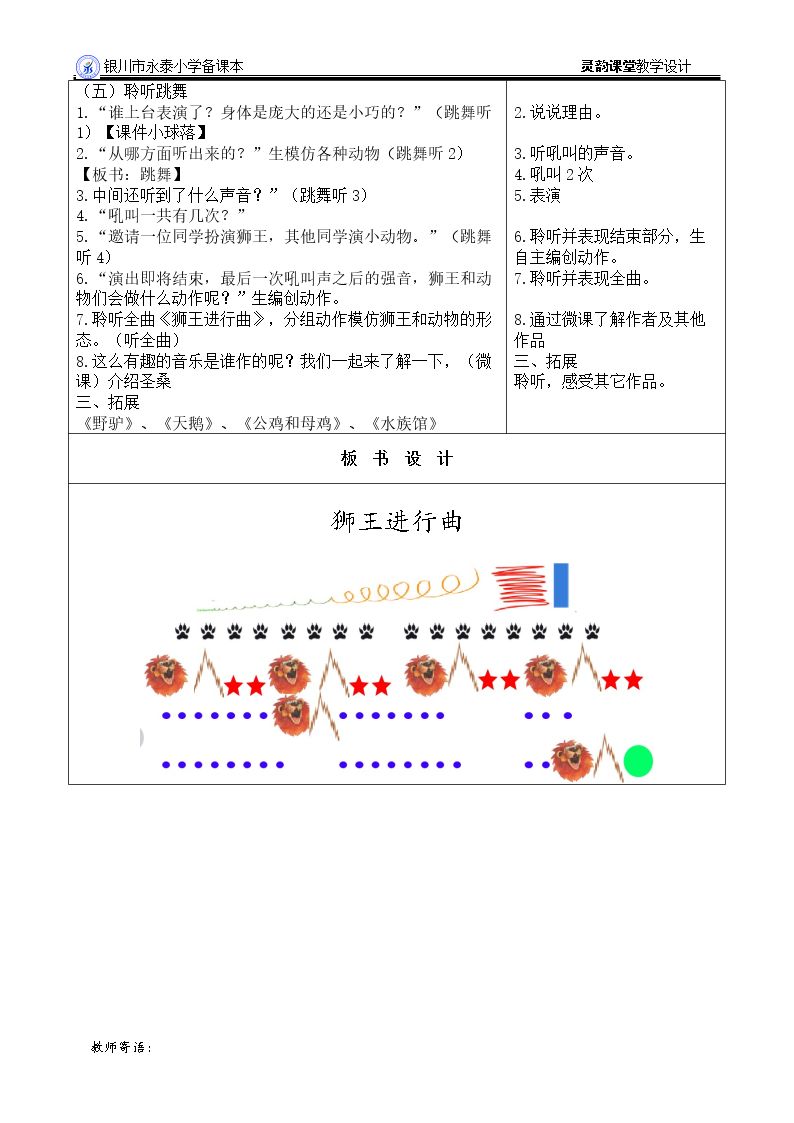 银川市永泰小学备课本 灵韵课堂教学设计

（五）聆听跳舞
1.“谁上台表演了？身体是庞大的还是小巧的？”（跳舞听1）【课件小球落】
2.“从哪方面听出来的？”生模仿各种动物（跳舞听2）
【板书：跳舞】
3.中间还听到了什么声音？”（跳舞听3）
4.“吼叫一共有几次？”
5.“邀请一位同学扮演狮王，其他同学演小动物。”（跳舞听4）
6.“演出即将结束，最后一次吼叫声之后的强音，狮王和动物们会做什么动作呢？”生编创动作。
7.聆听全曲《狮王进行曲》，分组动作模仿狮王和动物的形态。（听全曲）
8.这么有趣的音乐是谁作的呢？我们一起来了解一下，（微课）介绍圣桑
三、拓展
《野驴》、《天鹅》、《公鸡和母鸡》、《水族馆》

2.说说理由。

3.听吼叫的声音。
4.吼叫2次
5.表演

6.聆听并表现结束部分，生自主编创动作。
7.聆听并表现全曲。

8.通过微课了解作者及其他作品
三、拓展
聆听，感受其它作品。

板 书 设 计

狮王进行曲

教师寄语：